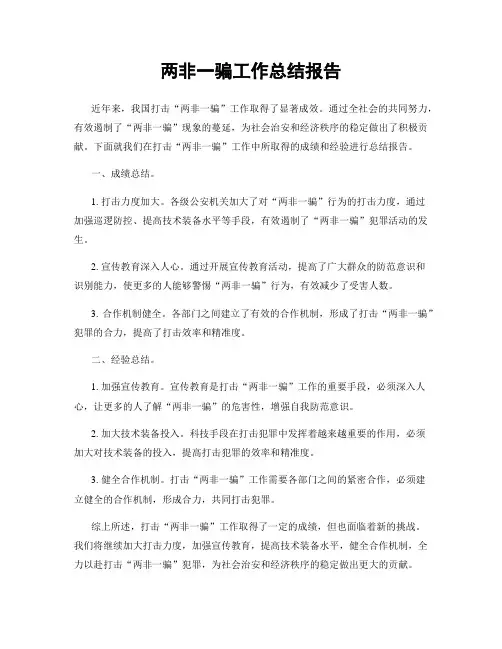 两非一骗工作总结报告

近年来，我国打击“两非一骗”工作取得了显著成效。通过全社会的共同努力，有效遏制了“两非一骗”现象的蔓延，为社会治安和经济秩序的稳定做出了积极贡献。下面就我们在打击“两非一骗”工作中所取得的成绩和经验进行总结报告。

一、成绩总结。

1. 打击力度加大。各级公安机关加大了对“两非一骗”行为的打击力度，通过加强巡逻防控、提高技术装备水平等手段，有效遏制了“两非一骗”犯罪活动的发生。

2. 宣传教育深入人心。通过开展宣传教育活动，提高了广大群众的防范意识和识别能力，使更多的人能够警惕“两非一骗”行为，有效减少了受害人数。

3. 合作机制健全。各部门之间建立了有效的合作机制，形成了打击“两非一骗”犯罪的合力，提高了打击效率和精准度。

二、经验总结。

1. 加强宣传教育。宣传教育是打击“两非一骗”工作的重要手段，必须深入人心，让更多的人了解“两非一骗”的危害性，增强自我防范意识。

2. 加大技术装备投入。科技手段在打击犯罪中发挥着越来越重要的作用，必须加大对技术装备的投入，提高打击犯罪的效率和精准度。

3. 健全合作机制。打击“两非一骗”工作需要各部门之间的紧密合作，必须建立健全的合作机制，形成合力，共同打击犯罪。

综上所述，打击“两非一骗”工作取得了一定的成绩，但也面临着新的挑战。我们将继续加大打击力度，加强宣传教育，提高技术装备水平，健全合作机制，全力以赴打击“两非一骗”犯罪，为社会治安和经济秩序的稳定做出更大的贡献。